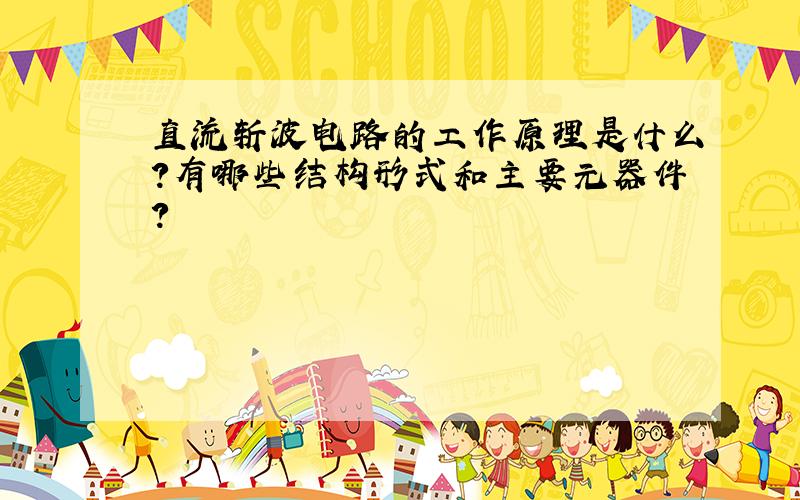 SCHOOL

直流斩波电路的工作原理是什么?有哪些结构形式和主要元器件?